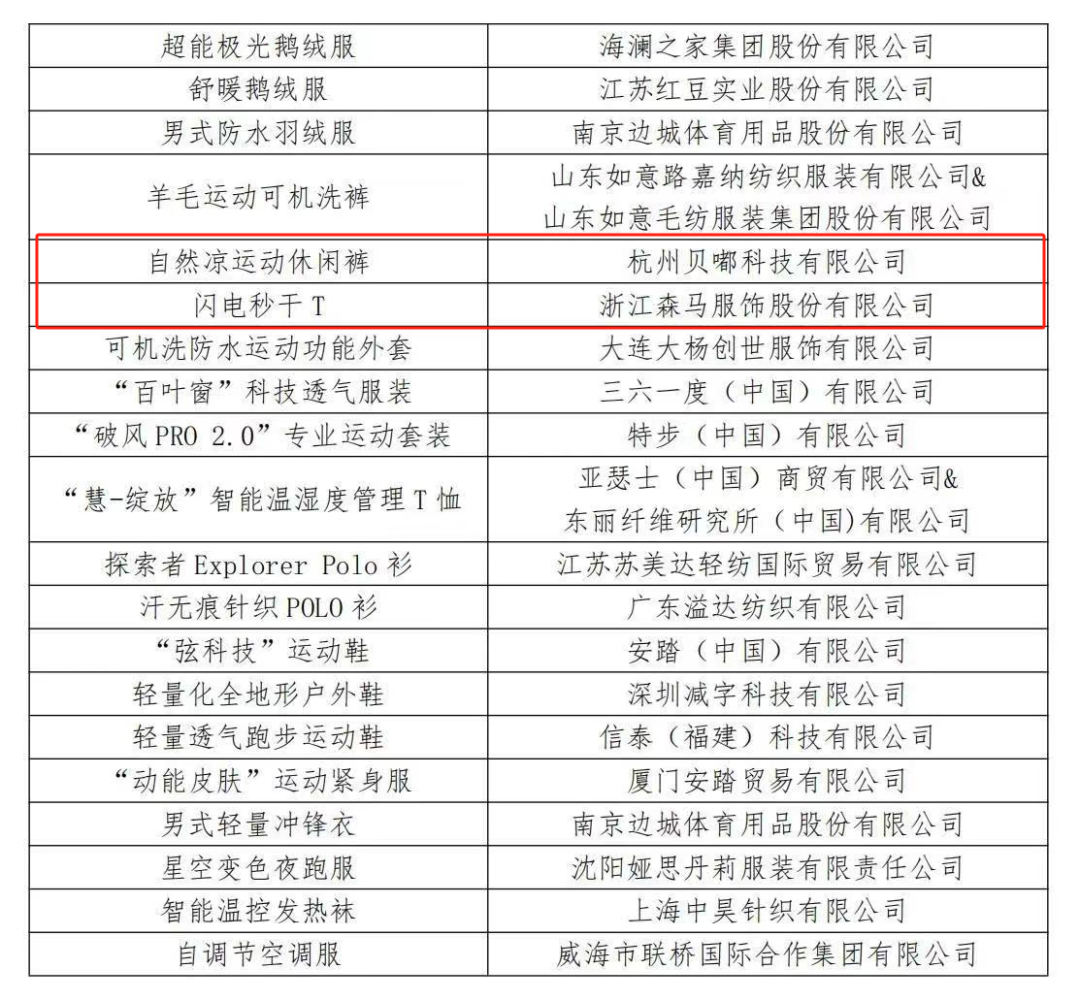 | 超能极光鹅绒服 | 海澜之家集团股份有限公司 |
|---|---|
| 舒暖鹅绒服 | 江苏红豆实业股份有限公司 |
| 男式防水羽绒服 | 南京边城体育用品股份有限公司 |
| 羊毛运动可机洗裤 | 山东如意路嘉纳纺织服装有限公司&山东如意毛纺服装集团股份有限公司 |
| 自然凉运动休闲裤 | 杭州贝嘟科技有限公司 |
| 闪电秒干T | 浙江森马服饰股份有限公司 |
| 可机洗防水运动功能外套 | 大连大杨创世服饰有限公司 |
| “百叶窗”科技透气服装 | 三六一度（中国）有限公司 |
| “破风PRO 2.0”专业运动套装 | 特步（中国）有限公司 |
| “慧-绽放”智能温湿度管理T恤 | 亚瑟士（中国）商贸有限公司&东丽纤维研究所（中国)有限公司 |
| 探索者Explorer Polo衫 | 江苏苏美达轻纺国际贸易有限公司 |
| 汗无痕针织POLO衫 | 广东溢达纺织有限公司 |
| “弦科技”运动鞋 | 安踏（中国）有限公司 |
| 轻量化全地形户外鞋 | 深圳减字科技有限公司 |
| 轻量透气跑步运动鞋 | 信泰（福建）科技有限公司 |
| “动能皮肤”运动紧身服 | 厦门安踏贸易有限公司 |
| 男式轻量冲锋衣 | 南京边城体育用品股份有限公司 |
| 星空变色夜跑服 | 沈阳娅思丹莉服装有限责任公司 |
| 智能温控发热袜 | 上海中昊针织有限公司 |
| 自调节空调服 | 威海市联桥国际合作集团有限公司 |